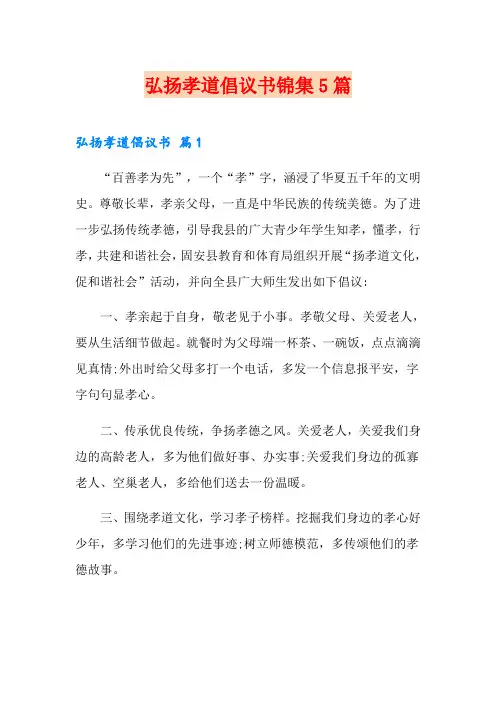 弘扬孝道倡议书锦集5篇

弘扬孝道倡议书 篇1

“百善孝为先”，一个“孝”字，涵浸了华夏五千年的文明史。尊敬长辈，孝亲父母，一直是中华民族的传统美德。为了进一步弘扬传统孝德，引导我县的广大青少年学生知孝，懂孝，行孝，共建和谐社会，固安县教育和体育局组织开展“扬孝道文化，促和谐社会”活动，并向全县广大师生发出如下倡议：

一、孝亲起于自身，敬老见于小事。孝敬父母、关爱老人，要从生活细节做起。就餐时为父母端一杯茶、一碗饭，点点滴滴见真情;外出时给父母多打一个电话，多发一个信息报平安，字字句句显孝心。

二、传承优良传统，争扬孝德之风。关爱老人，关爱我们身边的高龄老人，多为他们做好事、办实事;关爱我们身边的孤寡老人、空巢老人，多给他们送去一份温暖。

三、围绕孝道文化，学习孝子榜样。挖掘我们身边的孝心好少年，多学习他们的先进事迹;树立师德模范，多传颂他们的孝德故事。